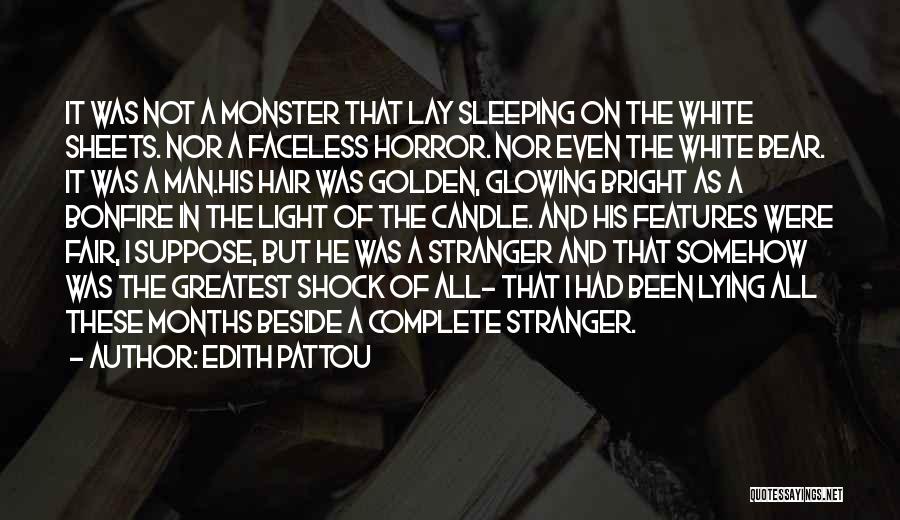 IT WAS NOT A MONSTER THAT LAY SLEEPING ON THE WHITE SHEETS. NOR A FACELESS HORROR. NOR EVEN THE WHITE BEAR. IT WAS A MAN.HIS HAIR WAS GOLDEN, GLOWING BRIGHT AS A BONFIRE IN THE LIGHT OF THE CANDLE. AND HIS FEATURES WERE FAIR, I SUPPOSE, BUT HE WAS A STRANGER AND THAT SOMEHOW WAS THE GREATEST SHOCK OF ALL- THAT I HAD BEEN LYING ALL THESE MONTHS BESIDE A COMPLETE STRANGER.
- AUTHOR: EDITH PATTOU

QUOTESSAYINGS.NET